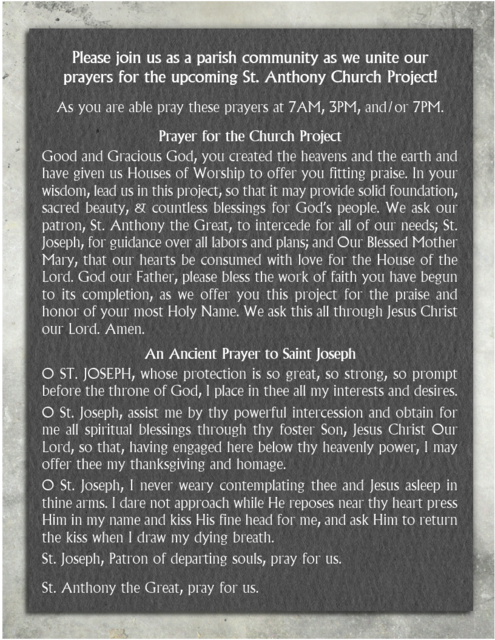 Please join us as a parish community as we unite our prayers for the upcoming St. Anthony Church Project!

As you are able pray these prayers at 7AM, 3PM, and/or 7PM.

Prayer for the Church Project

Good and Gracious God, you created the heavens and the earth and have given us Houses of Worship to offer you fitting praise. In your wisdom, lead us in this project, so that it may provide solid foundation, sacred beauty, & countless blessings for God's people. We ask our patron, St. Anthony the Great, to intercede for all of our needs; St. Joseph, for guidance over all labors and plans; and Our Blessed Mother Mary, that our hearts be consumed with love for the House of the Lord. God our Father, please bless the work of faith you have begun to its completion, as we offer you this project for the praise and honor of your most Holy Name. We ask this all through Jesus Christ our Lord. Amen.

An Ancient Prayer to Saint Joseph

O ST. JOSEPH, whose protection is so great, so strong, so prompt before the throne of God, I place in thee all my interests and desires.

O St. Joseph, assist me by thy powerful intercession and obtain for me all spiritual blessings through thy foster Son, Jesus Christ Our Lord, so that, having engaged here below thy heavenly power, I may offer thee my thanksgiving and homage.

O St. Joseph, I never weary contemplating thee and Jesus asleep in thine arms. I dare not approach while He reposes near thy heart press Him in my name and kiss His fine head for me, and ask Him to return the kiss when I draw my dying breath.

St. Joseph, Patron of departing souls, pray for us.

St. Anthony the Great, pray for us.